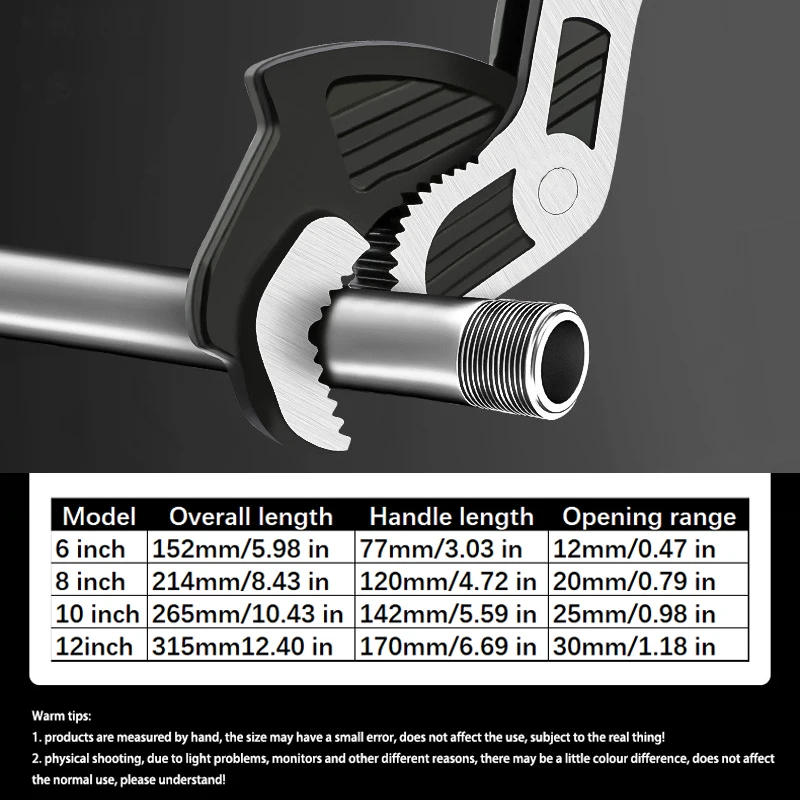 | Model | Overall length | Handle length | Opening range |
|---|---|---|---|
| 6 inch | 152mm/5.98 in | 77mm/3.03 in | 12mm/0.47 in |
| 8 inch | 214mm/8.43 in | 120mm/4.72 in | 20mm/0.79 in |
| 10 inch | 265mm/10.43 in | 142mm/5.59 in | 25mm/0.98 in |
| 12inch | 315mm12.40 in | 170mm/6.69 in | 30mm/1.18 in |

Warm tips:
1. products are measured by hand, the size may have a small error, does not affect the use, subject to the real thing!
2. physical shooting, due to light problems, monitors and other different reasons, there may be a little colour difference, does not affect the normal use, please understand!